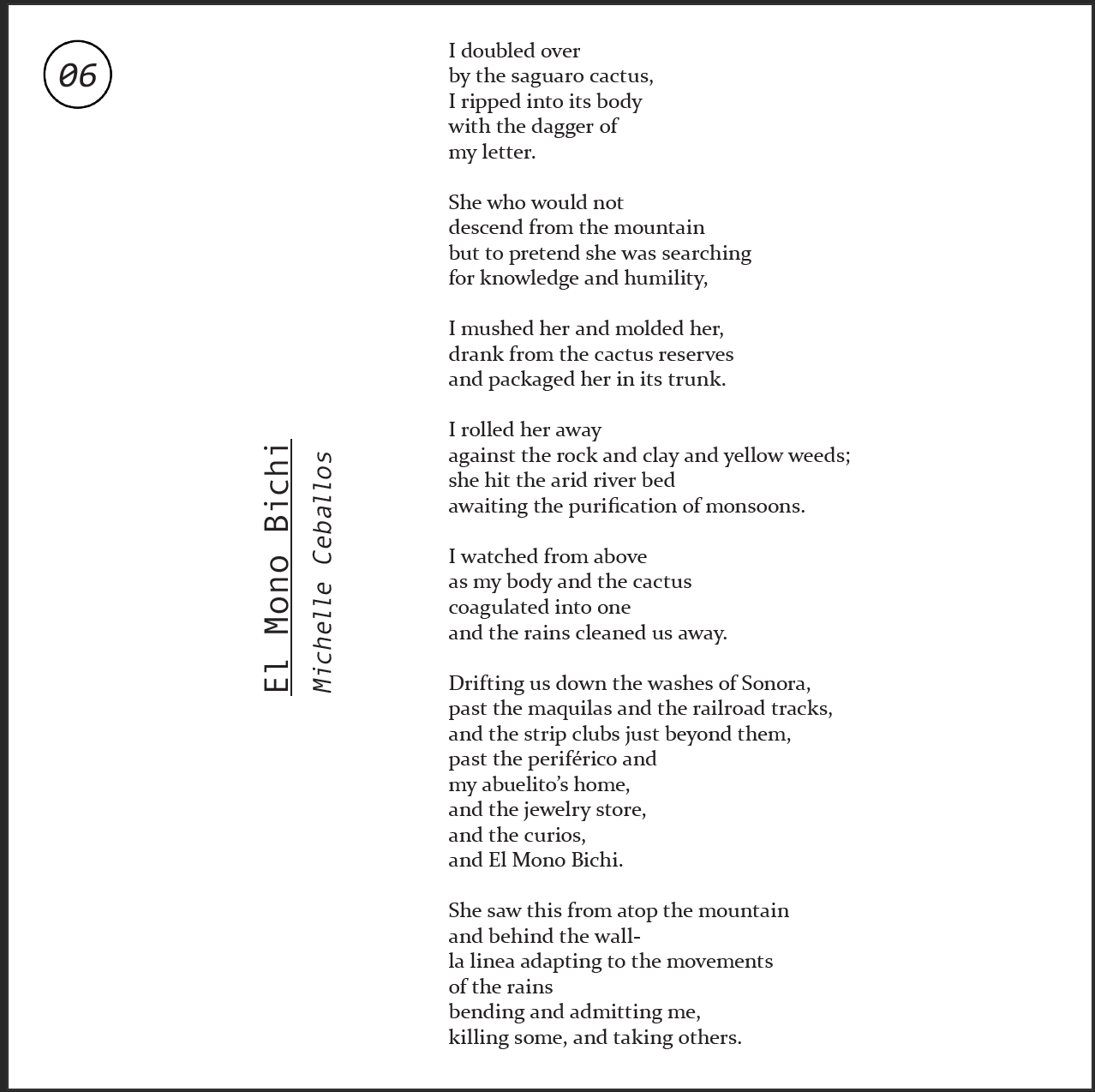 06

El Mono Bichi

Michelle Ceballos

I doubled over
by the saguaro cactus,
I ripped into its body
with the dagger of
my letter.

She who would not
descend from the mountain
but to pretend she was searching
for knowledge and humility,

I mushed her and molded her,
drank from the cactus reserves
and packaged her in its trunk.

I rolled her away
against the rock and clay and yellow weeds;
she hit the arid river bed
awaiting the purification of monsoons.

I watched from above
as my body and the cactus
coagulated into one
and the rains cleaned us away.

Drifting us down the washes of Sonora,
past the maquilas and the railroad tracks,
and the strip clubs just beyond them,
past the periférico and
my abuelito's home,
and the jewelry store,
and the curios,
and El Mono Bichi.

She saw this from atop the mountain
and behind the wall-
la linea adapting to the movements
of the rains
bending and admitting me,
killing some, and taking others.